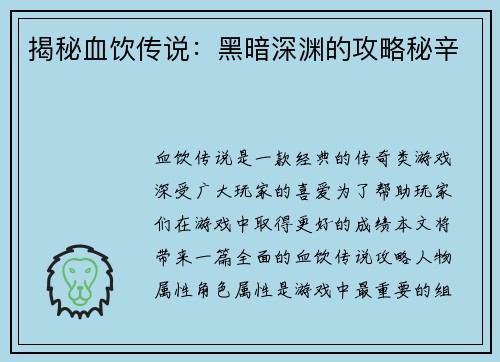 揭秘血饮传说：黑暗深渊的攻略秘辛

血饮传说是一款经典的传奇类游戏深受广大玩家的喜爱为了帮助玩家们在游戏中取得更好的成绩本文将带来一篇全面的血饮传说攻略人物属性角色属性是游戏中最重要的组